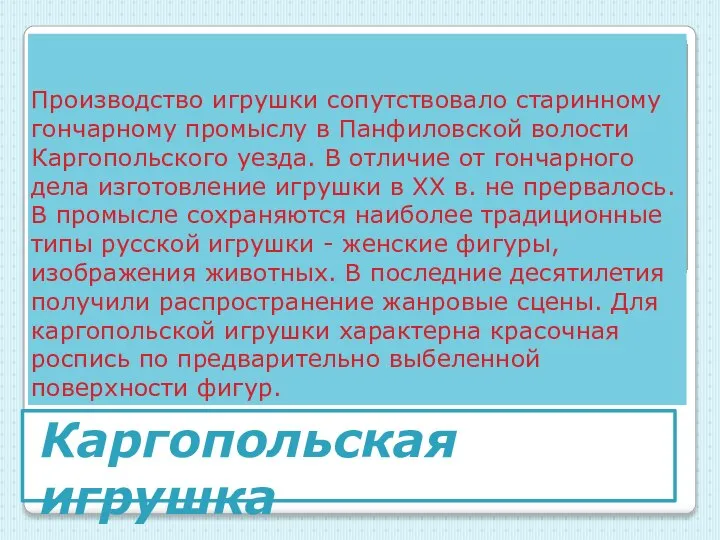 Производство игрушки сопутствовало старинному гончарному промыслу в Панфиловской волости Каргопольского уезда. В отличие от гончарного дела изготовление игрушки в XX в. не прервалось. В промысле сохраняются наиболее традиционные типы русской игрушки - женские фигуры, изображения животных. В последние десятилетия получили распространение жанровые сцены. Для каргопольской игрушки характерна красочная роспись по предварительно выбеленной поверхности фигур.

Каргопольская игрушка